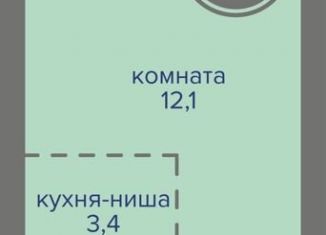 комната
12,1

кухня-ниша
3,4